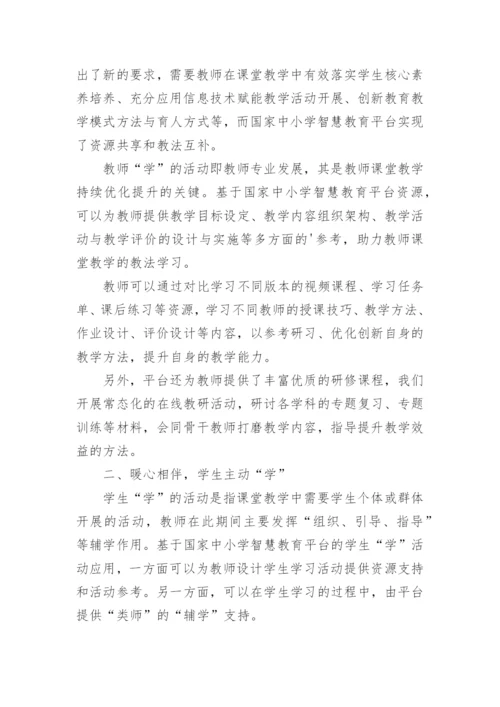 出了新的要求，需要教师在课堂教学中有效落实学生核心素养培养、充分应用信息技术赋能教学活动开展、创新教育教学模式方法与育人方式等，而国家中小学智慧教育平台实现了资源共享和教法互补。

教师“学”的活动即教师专业发展，其是教师课堂教学持续优化提升的关键。基于国家中小学智慧教育平台资源，可以为教师提供教学目标设定、教学内容组织架构、教学活动与教学评价的设计与实施等多方面的'参考，助力教师课堂教学的教法学习。

教师可以通过对比学习不同版本的视频课程、学习任务单、课后练习等资源，学习不同教师的授课技巧、教学方法、作业设计、评价设计等内容，以参考研习、优化创新自身的教学方法，提升自身的教学能力。

另外，平台还为教师提供了丰富优质的研修课程，我们开展常态化的在线教研活动，研讨各学科的专题复习、专题训练等材料，会同骨干教师打磨教学内容，指导提升教学效益的方法。

二、暖心相伴，学生主动“学”

学生“学”的活动是指课堂教学中需要学生个体或群体开展的活动，教师在此期间主要发挥“组织、引导、指导”等辅学作用。基于国家中小学智慧教育平台的学生“学”活动应用，一方面可以为教师设计学生学习活动提供资源支持和活动参考。另一方面，可以在学生学习的过程中，由平台提供“类师”的“辅学”支持。